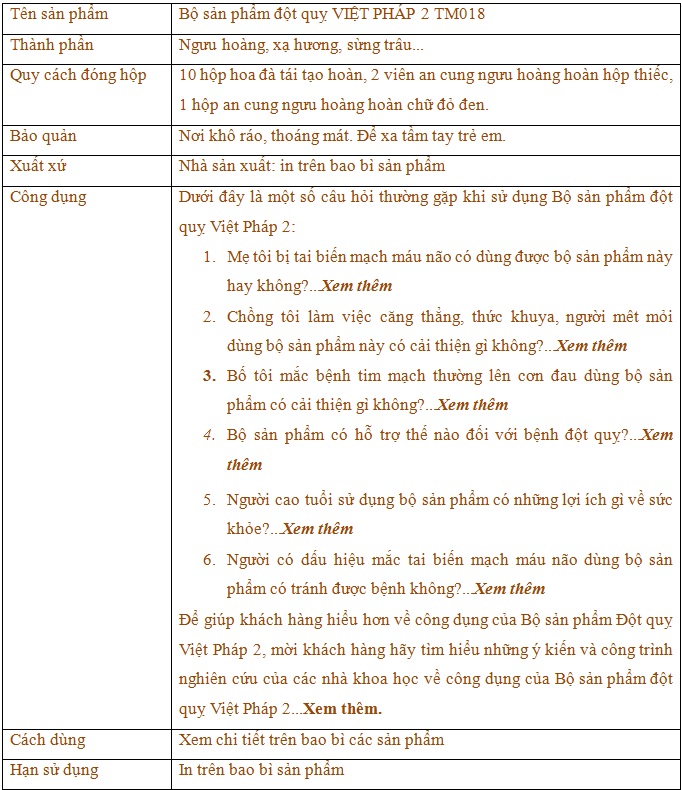 | Tên sản phẩm | Bộ sản phẩm đột quỵ VIỆT PHÁP 2 TM018 |
|---|---|
| Thành phần | Ngưu hoàng, xạ hương, sừng trâu... |
| Quy cách đóng hộp | 10 hộp hoa đà tái tạo hoàn, 2 viên an cung ngưu hoàng hoàn hộp thiếc, 1 hộp an cung ngưu hoàng hoàn chữ đỏ đen. |
| Bảo quản | Nơi khô ráo, thoáng mát. Để xa tầm tay trẻ em. |
| Xuất xứ | Nhà sản xuất: in trên bao bì sản phẩm |
| Công dụng | Dưới đây là một số câu hỏi thường gặp khi sử dụng Bộ sản phẩm đột quỵ Việt Pháp 2: 1. Mẹ tôi bị tai biến mạch máu não có dùng được bộ sản phẩm này hay không?...Xem thêm 2. Chồng tôi làm việc căng thẳng, thức khuya, người mệt mỏi dùng bộ sản phẩm này có cải thiện gì không?...Xem thêm 3. Bố tôi mắc bệnh tim mạch thường lên cơn đau dùng bộ sản phẩm có cải thiện gì không?...Xem thêm 4. Bộ sản phẩm có hỗ trợ thế nào đối với bệnh đột quỵ?...Xem thêm 5. Người cao tuổi sử dụng bộ sản phẩm có những lợi ích gì về sức khỏe?...Xem thêm 6. Người có dấu hiệu mắc tai biến mạch máu não dùng bộ sản phẩm có tránh được bệnh không?...Xem thêm Để giúp khách hàng hiểu hơn về công dụng của Bộ sản phẩm Đột quỵ Việt Pháp 2, mời khách hàng hãy tìm hiểu những ý kiến và công trình nghiên cứu của các nhà khoa học về công dụng của Bộ sản phẩm đột quỵ Việt Pháp 2...Xem thêm. |
| Cách dùng | Xem chi tiết trên bao bì các sản phẩm |
| Hạn sử dụng | In trên bao bì sản phẩm |